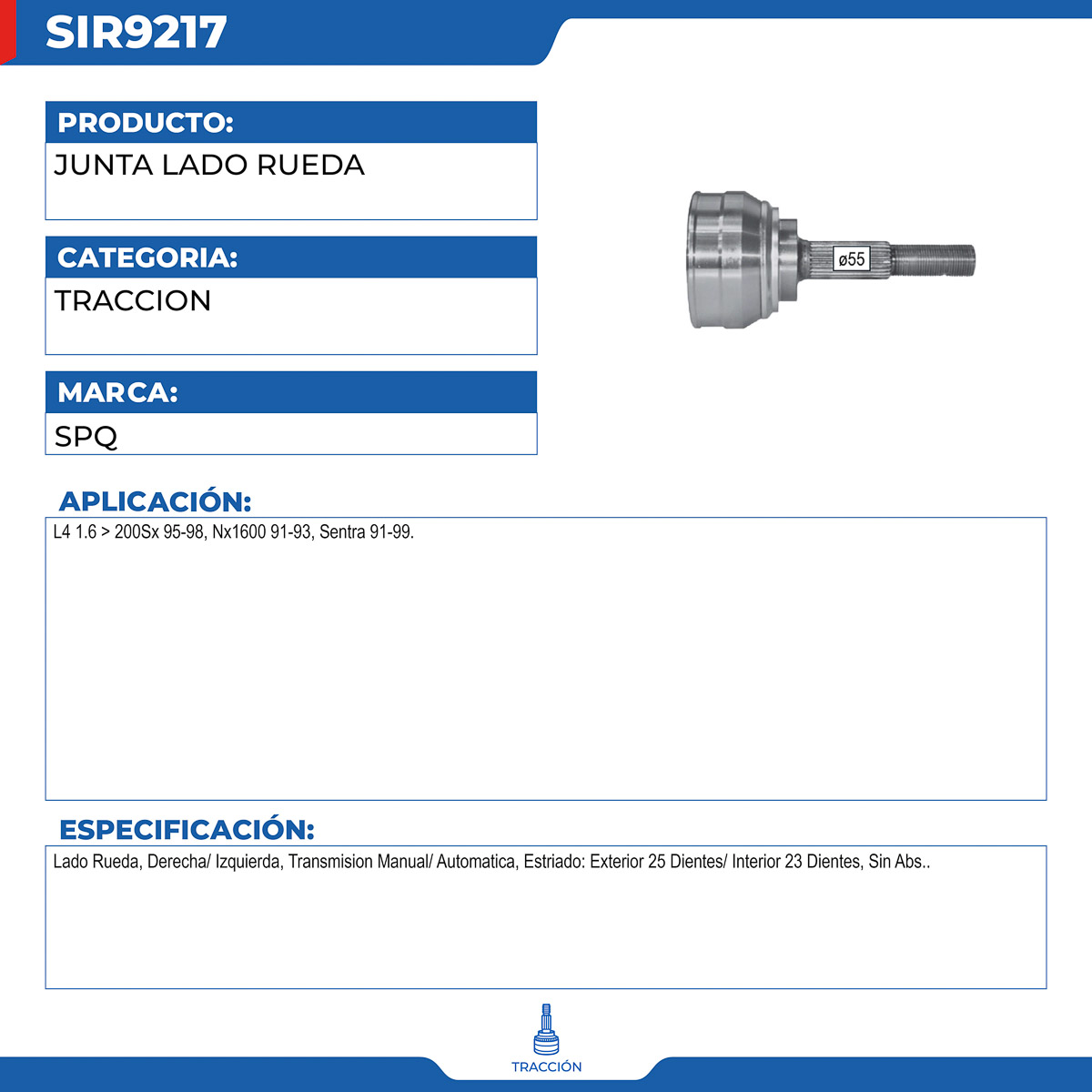 SIR9217

PRODUCTO:
JUNTA LADO RUEDA

CATEGORIA:
TRACCION

MARCA:
SPQ

ø55

APLICACIÓN:
L4 1.6 > 200Sx 95-98, Nx1600 91-93, Sentra 91-99.

ESPECIFICACIÓN:
Lado Rueda, Derecha/ Izquierda, Transmision Manual/ Automatica, Estriado: Exterior 25 Dientes/ Interior 23 Dientes, Sin Abs..

TRACCIÓN